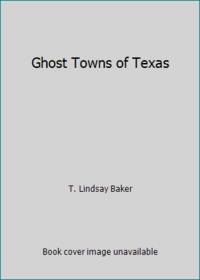 Ghost Towns of Texas

T. Lindsay Baker

Book cover image unavailable